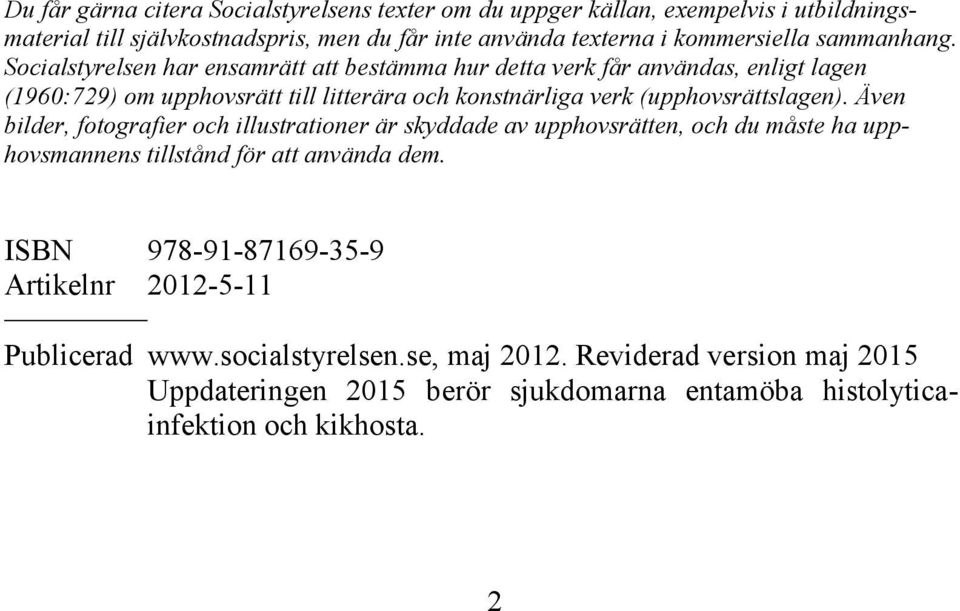 Du får gärna citera Socialstyrelsens texter om du uppger källan, exempelvis i utbildningsmaterial till självkostnadspris, men du får inte använda texterna i kommersiella sammanhang. Socialstyrelsen har ensamrätt att bestämma hur detta verk får användas, enligt lagen (1960:729) om upphovsrätt till litterära och konstnärliga verk (upphovsrättslagen). Även bilder, fotografier och illustrationer är skyddade av upphovsrätten, och du måste ha upphovsmannens tillstånd för att använda dem.

ISBN 978-91-87169-35-9
Artikelnr 2012-5-11

Publicerad www.socialstyrelsen.se, maj 2012. Reviderad version maj 2015 Uppdateringen 2015 berör sjukdomarna entamöba histolyticainfektion och kikhosta.

2